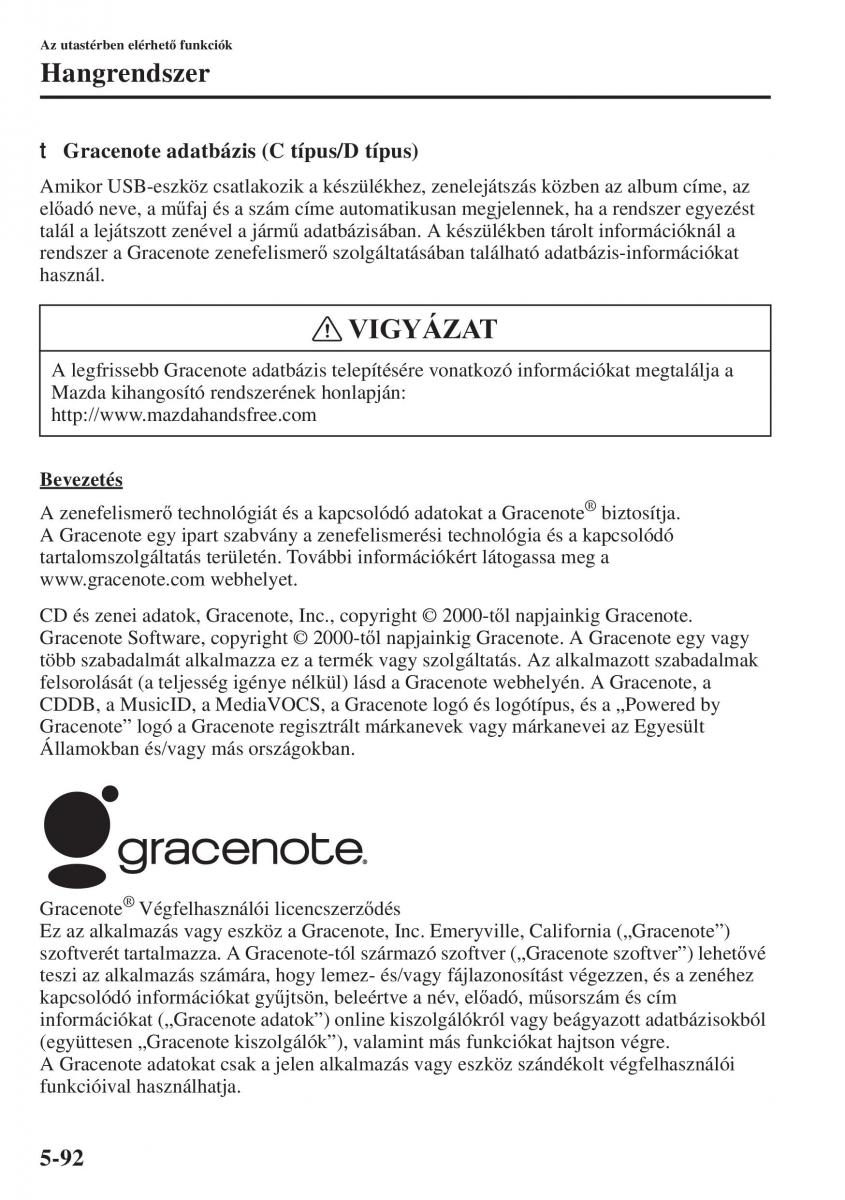 Az utastérben elérhető funkciók
Hangrendszer

t Gracenote adatbázis (C típus/D típus)

Amikor USB-eszköz csatlakozik a készülékhez, zenelejátszás közben az album címe, az előadó neve, a műfaj és a szám címe automatikusan megjelennek, ha a rendszer egyezést talál a lejátszott zenével a jármű adatbázisában. A készülékben tárolt információknál a rendszer a Gracenote zenefelismerő szolgáltatásában található adatbázis-információkat használ.

VIGYÁZAT

A legfrissebb Gracenote adatbázis telepítésére vonatkozó információkat megtalálja a Mazda kihangosító rendszerének honlapján:
http://www.mazdahandsfree.com

Bevezetés

A zenefelismerő technológiát és a kapcsolódó adatokat a Gracenote® biztosítja. A Gracenote egy ipart szabvány a zenefelismerési technológia és a kapcsolódó tartalomszolgáltatás területén. További információkért látogassa meg a www.gracenote.com webhelyet.

CD és zenei adatok, Gracenote, Inc., copyright © 2000-től napjainkig Gracenote. Gracenote Software, copyright © 2000-től napjainkig Gracenote. A Gracenote egy vagy több szabadalmát alkalmazza ez a termék vagy szolgáltatás. Az alkalmazott szabadalmak felsorolását (a teljesség igénye nélkül) lásd a Gracenote webhelyén. A Gracenote, a CDDB, a MusicID, a MediaVOCS, a Gracenote logó és logótípus, és a „Powered by Gracenote” logó a Gracenote regisztrált márkanevek vagy márkanevei az Egyesült Államokban és/vagy más országokban.

gracenote.

Gracenote® Végfelhasználói licencszerződés
Ez az alkalmazás vagy eszköz a Gracenote, Inc. Emeryville, California („Gracenote”) szoftverét tartalmazza. A Gracenote-tól származó szoftver („Gracenote szoftver”) lehetővé teszi az alkalmazás számára, hogy lemez- és/vagy fájlazonosítást végezzen, és a zenéhez kapcsolódó információkat gyűjtsön, beleértve a név, előadó, műsorszám és cím információkat („Gracenote adatok”) online kiszolgálókról vagy beágyazott adatbázisokból (együttesen „Gracenote kiszolgálók”), valamint más funkciókat hajtson végre. A Gracenote adatokat csak a jelen alkalmazás vagy eszköz szándékolt végfelhasználói funkcióival használhatja.

5-92